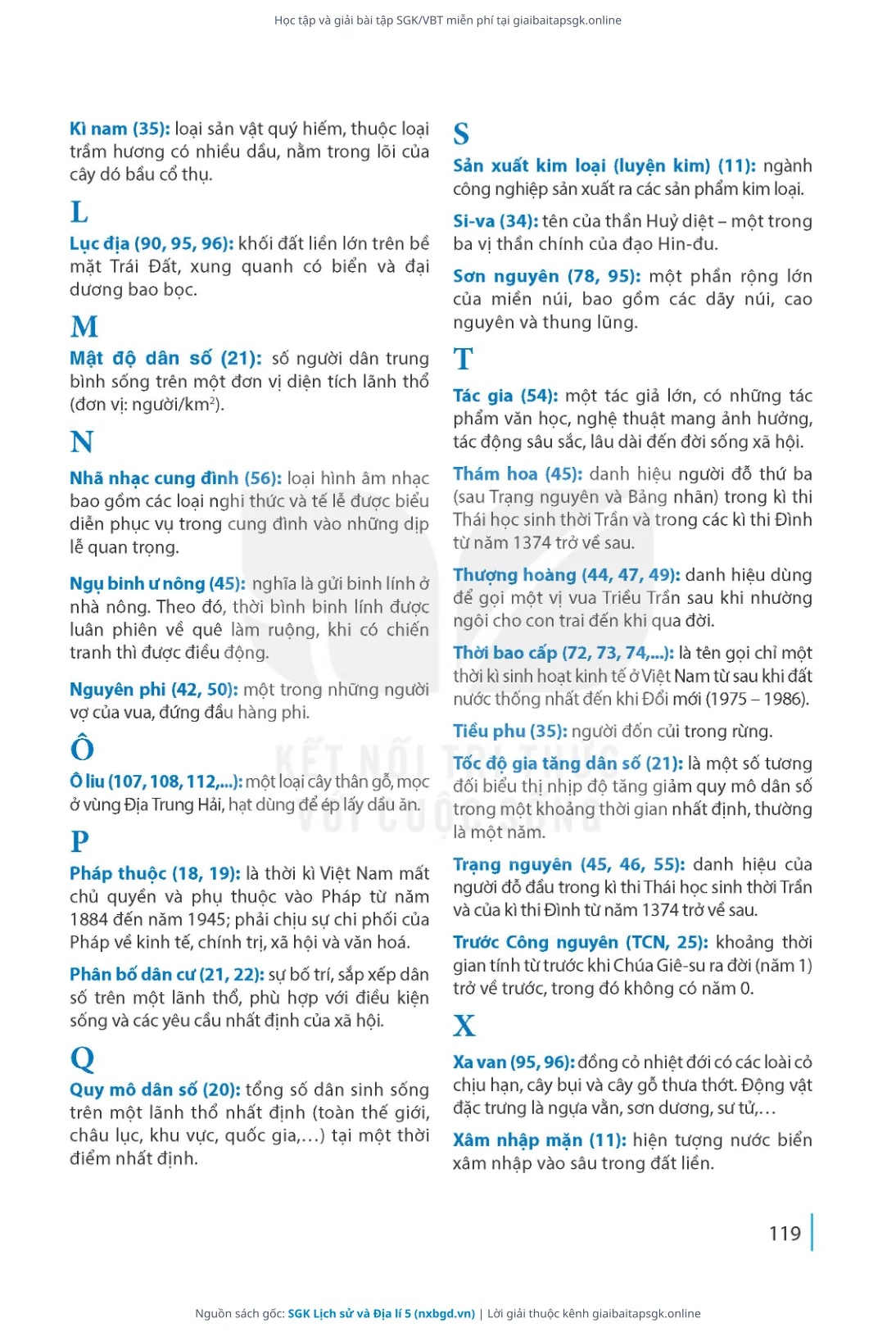 Học tập và giải bài tập SGK/VBT miễn phí tại giaibaitapsgk.online

Kì nam (35): loại sản vật quý hiếm, thuộc loại trầm hương có nhiều dầu, nằm trong lõi của cây dó bầu cổ thụ.

L

Lục địa (90, 95, 96): khối đất liền lớn trên bề mặt Trái Đất, xung quanh có biển và đại dương bao bọc.

M

Mật độ dân số (21): số người dân trung bình sống trên một đơn vị diện tích lãnh thổ (đơn vị: người/km$^2$).

N

Nhã nhạc cung đình (56): loại hình âm nhạc bao gồm các loại nghi thức và tế lễ được biểu diễn phục vụ trong cung đình vào những dịp lễ quan trọng.

Ngụ binh ư nông (45): nghĩa là gửi binh lính ở nhà nông. Theo đó, thời bình binh lính được luân phiên về quê làm ruộng, khi có chiến tranh thì được điều động.

Nguyên phi (42, 50): một trong những người vợ của vua, đứng đầu hàng phi.

Ô

Ô liu (107, 108, 112,...): một loại cây thân gỗ, mọc ở vùng Địa Trung Hải, hạt dùng để ép lấy dầu ăn.

P

Pháp thuộc (18, 19): là thời kì Việt Nam mất chủ quyền và phụ thuộc vào Pháp từ năm 1884 đến năm 1945; phải chịu sự chi phối của Pháp về kinh tế, chính trị, xã hội và văn hoá.

Phân bố dân cư (21, 22): sự bố trí, sắp xếp dân số trên một lãnh thổ, phù hợp với điều kiện sống và các yêu cầu nhất định của xã hội.

Q

Quy mô dân số (20): tổng số dân sinh sống trên một lãnh thổ nhất định (toàn thế giới, châu lục, khu vực, quốc gia,...) tại một thời điểm nhất định.

S

Sản xuất kim loại (luyện kim) (11): ngành công nghiệp sản xuất ra các sản phẩm kim loại.

Si-va (34): tên của thần Huỷ diệt – một trong ba vị thần chính của đạo Hin-đu.

Sơn nguyên (78, 95): một phần rộng lớn của miền núi, bao gồm các dãy núi, cao nguyên và thung lũng.

T

Tác gia (54): một tác giả lớn, có những tác phẩm văn học, nghệ thuật mang ảnh hưởng, tác động sâu sắc, lâu dài đến đời sống xã hội.

Thám hoa (45): danh hiệu người đỗ thứ ba (sau Trạng nguyên và Bảng nhãn) trong kì thi Thái học sinh thời Trần và trong các kì thi Đình từ năm 1374 trở về sau.

Thượng hoàng (44, 47, 49): danh hiệu dùng để gọi một vị vua Triều Trần sau khi nhường ngôi cho con trai đến khi qua đời.

Thời bao cấp (72, 73, 74,...): là tên gọi chỉ một thời kì sinh hoạt kinh tế ở Việt Nam từ sau khi đất nước thống nhất đến khi Đổi mới (1975 – 1986).

Tiều phu (35): người đốn củi trong rừng.

Tốc độ gia tăng dân số (21): là một số tương đối biểu thị nhịp độ tăng giảm quy mô dân số trong một khoảng thời gian nhất định, thường là một năm.

Trạng nguyên (45, 46, 55): danh hiệu của người đỗ đầu trong kì thi Thái học sinh thời Trần và của kì thi Đình từ năm 1374 trở về sau.

Trước Công nguyên (TCN, 25): khoảng thời gian tính từ trước khi Chúa Giê-su ra đời (năm 1) trở về trước, trong đó không có năm 0.

X

Xa van (95, 96): đồng cỏ nhiệt đới có các loài cỏ chịu hạn, cây bụi và cây gỗ thưa thớt. Động vật đặc trưng là ngựa vằn, sơn dương, sư tử,...

Xâm nhập mặn (11): hiện tượng nước biển xâm nhập vào sâu trong đất liền.

KẾT NỐI TRI THỨC VỚI CUỘC SỐNG

119

Nguồn sách gốc: SGK Lịch sử và Địa lí 5 (nxbgd.vn) | Lời giải thuộc kênh giaibaitapsgk.online